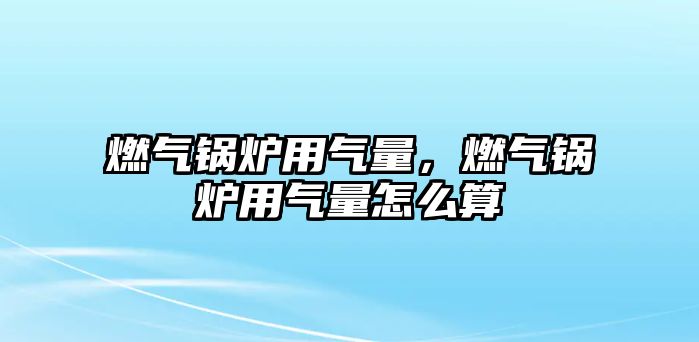 燃气锅炉用气量，燃气锅炉用气量怎么算